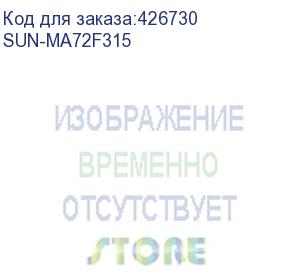 Код для заказа:426730
SUN-MA72F315

ИЗОБРАЖЕНИЕ
ВРЕМЕННО
ОТСУТСТВУЕТ
STORE